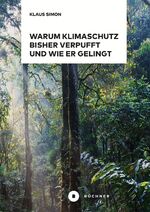 KLAUS SIMON

WARUM KLIMASCHUTZ BISHER VERPUFFT UND WIE ER GELINGT

BÜCHNER